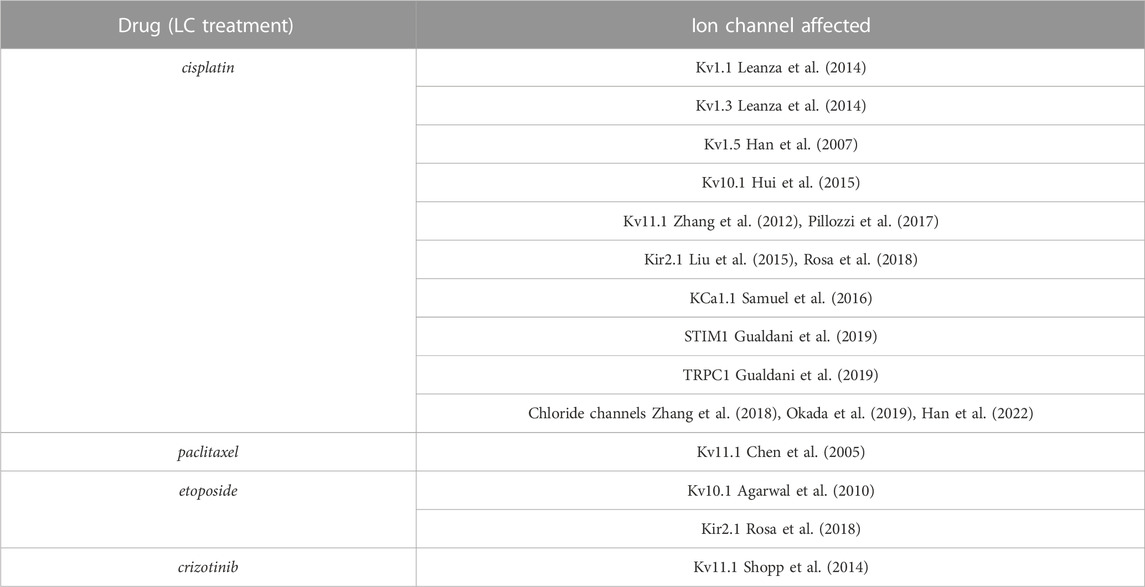 | Drug (LC treatment) | Ion channel affected |
|---|---|
| cisplatin | Kv1.1 Leanza et al. (2014) |
| | Kv1.3 Leanza et al. (2014) |
| | Kv1.5 Han et al. (2007) |
| | Kv10.1 Hui et al. (2015) |
| | Kv11.1 Zhang et al. (2012), Pillozzi et al. (2017) |
| | Kir2.1 Liu et al. (2015), Rosa et al. (2018) |
| | KCa1.1 Samuel et al. (2016) |
| | STIM1 Gualdani et al. (2019) |
| | TRPC1 Gualdani et al. (2019) |
| | Chloride channels Zhang et al. (2018), Okada et al. (2019), Han et al. (2022) |
| paclitaxel | Kv11.1 Chen et al. (2005) |
| etoposide | Kv10.1 Agarwal et al. (2010) |
| | Kir2.1 Rosa et al. (2018) |
| crizotinib | Kv11.1 Shopp et al. (2014) |